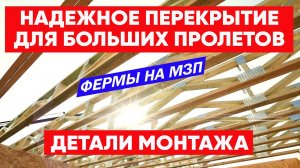 НАДЕЖНОЕ ПЕРЕКРЫТИЕ ДЛЯ БОЛЬШИХ ПРОЛЕТОВ

ФЕРМЫ НА МЗП

ДЕТАЛИ МОНТАЖА